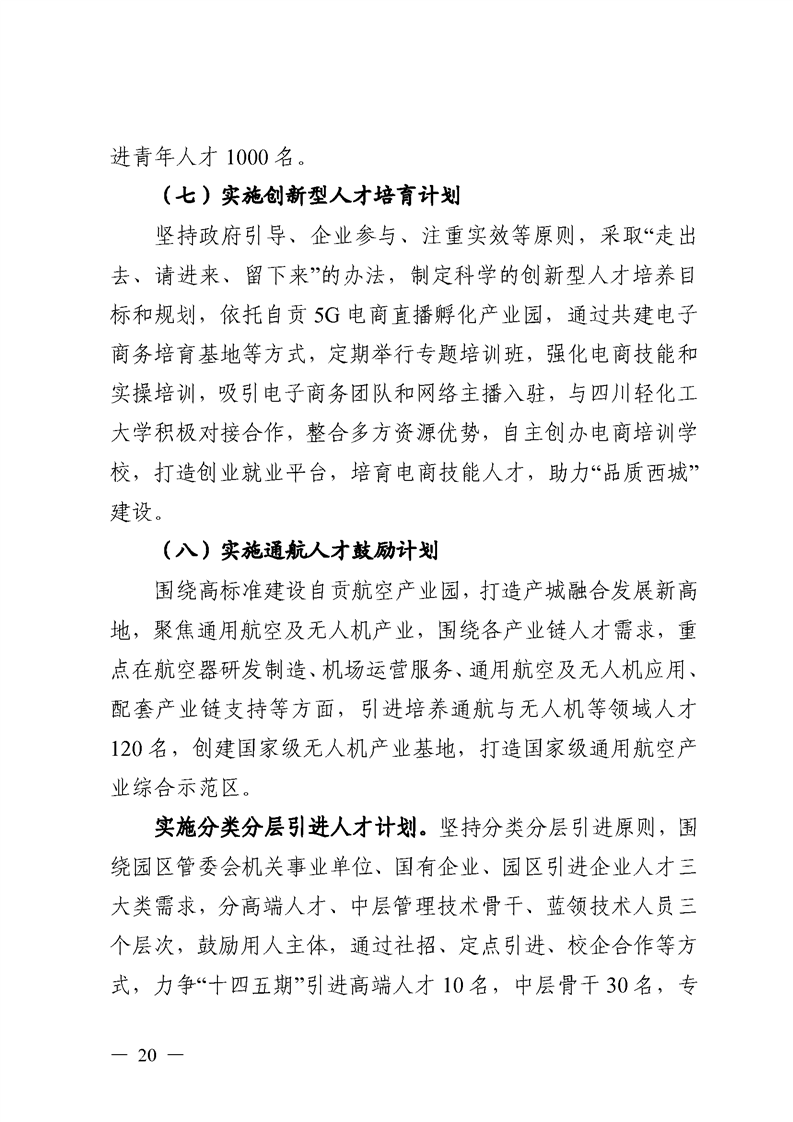 进青年人才 1000 名。

（七）实施创新型人才培育计划

坚持政府引导、企业参与、注重实效等原则，采取“走出去、请进来、留下来”的办法，制定科学的创新型人才培养目标和规划，依托自贡 5G 电商直播孵化产业园，通过共建电子商务培育基地等方式，定期举行专题培训班，强化电商技能和实操培训，吸引电子商务团队和网络主播入驻，与四川轻化工大学积极对接合作，整合多方资源优势，自主创办电商培训学校，打造创业就业平台，培育电商技能人才，助力“品质西城”建设。

（八）实施通航人才鼓励计划

围绕高标准建设自贡航空产业园，打造产城融合发展新高地，聚焦通用航空及无人机产业，围绕各产业链人才需求，重点在航空器研发制造、机场运营服务、通用航空及无人机应用、配套产业链支持等方面，引进培养通航与无人机等领域人才 120 名，创建国家级无人机产业基地，打造国家级通用航空产业综合示范区。

实施分类分层引进人才计划。坚持分类分层引进原则，围绕园区管委会机关事业单位、国有企业、园区引进企业人才三大类需求，分高端人才、中层管理技术骨干、蓝领技术人员三个层次，鼓励用人主体，通过社招、定点引进、校企合作等方式，力争“十四五期”引进高端人才 10 名，中层骨干 30 名，专

— 20 —